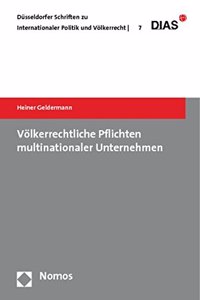 Düsseldorfer Schriften zu Internationaler Politik und Völkerrecht | 7

DIAS

Heiner Geldermann

Völkerrechtliche Pflichten multinationaler Unternehmen

Nomos